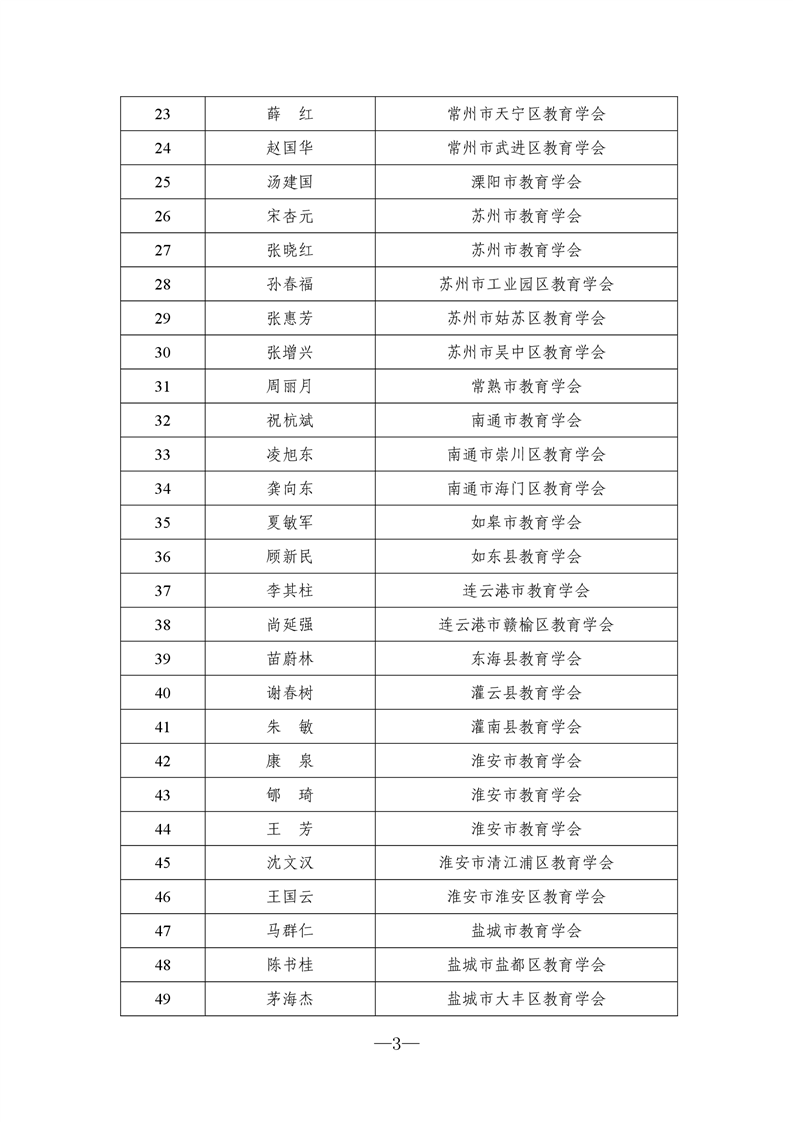 | 23 | 薛　红 | 常州市天宁区教育学会 |
|---|---|---|
| 24 | 赵国华 | 常州市武进区教育学会 |
| 25 | 汤建国 | 溧阳市教育学会 |
| 26 | 宋杏元 | 苏州市教育学会 |
| 27 | 张晓红 | 苏州市教育学会 |
| 28 | 孙春福 | 苏州市工业园区教育学会 |
| 29 | 张惠芳 | 苏州市姑苏区教育学会 |
| 30 | 张增兴 | 苏州市吴中区教育学会 |
| 31 | 周丽月 | 常熟市教育学会 |
| 32 | 祝杭斌 | 南通市教育学会 |
| 33 | 凌旭东 | 南通市崇川区教育学会 |
| 34 | 龚向东 | 南通市海门区教育学会 |
| 35 | 夏敏军 | 如皋市教育学会 |
| 36 | 顾新民 | 如东县教育学会 |
| 37 | 李其柱 | 连云港市教育学会 |
| 38 | 尚延强 | 连云港市赣榆区教育学会 |
| 39 | 苗蔚林 | 东海县教育学会 |
| 40 | 谢春树 | 灌云县教育学会 |
| 41 | 朱　敏 | 灌南县教育学会 |
| 42 | 康　泉 | 淮安市教育学会 |
| 43 | 郇　琦 | 淮安市教育学会 |
| 44 | 王　芳 | 淮安市教育学会 |
| 45 | 沈文汉 | 淮安市清江浦区教育学会 |
| 46 | 王国云 | 淮安市淮安区教育学会 |
| 47 | 马群仁 | 盐城市教育学会 |
| 48 | 陈书桂 | 盐城市盐都区教育学会 |
| 49 | 茅海杰 | 盐城市大丰区教育学会 |

—3—